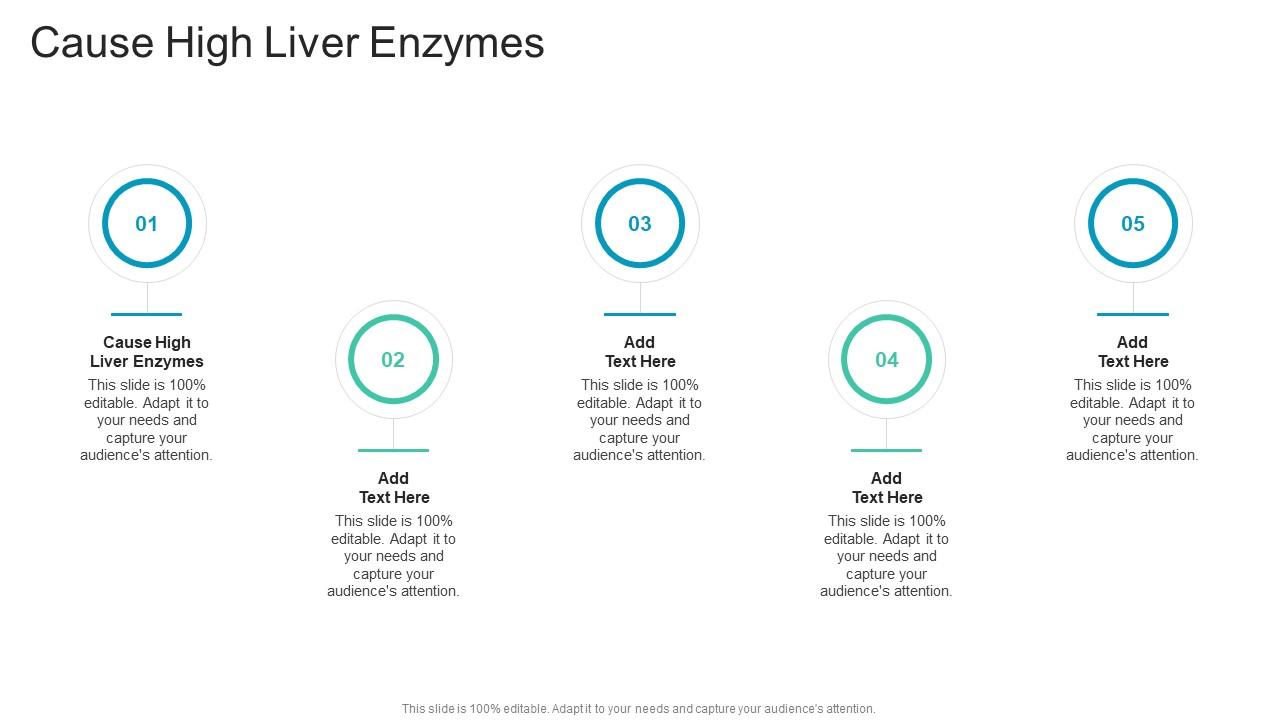 Cause High Liver Enzymes

01

Cause High Liver Enzymes

This slide is 100% editable. Adapt it to your needs and capture your audience's attention.

02

Add Text Here

This slide is 100% editable. Adapt it to your needs and capture your audience's attention.

03

Add Text Here

This slide is 100% editable. Adapt it to your needs and capture your audience's attention.

04

Add Text Here

This slide is 100% editable. Adapt it to your needs and capture your audience's attention.

05

Add Text Here

This slide is 100% editable. Adapt it to your needs and capture your audience's attention.

This slide is 100% editable. Adapt it to your needs and capture your audience's attention.